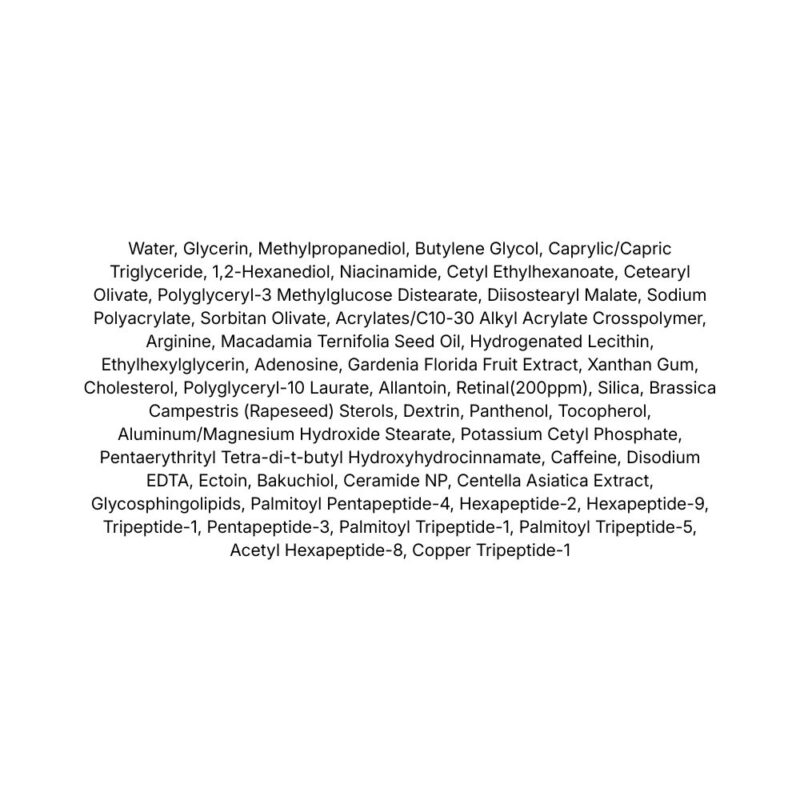 Water, Glycerin, Methylpropanediol, Butylene Glycol, Caprylic/Capric Triglyceride, 1,2-Hexanediol, Niacinamide, Cetyl Ethylhexanoate, Cetearyl Olivate, Polyglyceryl-3 Methylglucose Distearate, Diisostearyl Malate, Sodium Polyacrylate, Sorbitan Olivate, Acrylates/C10-30 Alkyl Acrylate Crosspolymer, Arginine, Macadamia Ternifolia Seed Oil, Hydrogenated Lecithin, Ethylhexylglycerin, Adenosine, Gardenia Florida Fruit Extract, Xanthan Gum, Cholesterol, Polyglyceryl-10 Laurate, Allantoin, Retinal(200ppm), Silica, Brassica Campestris (Rapeseed) Sterols, Dextrin, Panthenol, Tocopherol, Aluminum/Magnesium Hydroxide Stearate, Potassium Cetyl Phosphate, Pentaerythrityl Tetra-di-t-butyl Hydroxyhydrocinnamate, Caffeine, Disodium EDTA, Ectoin, Bakuchiol, Ceramide NP, Centella Asiatica Extract, Glycosphingolipids, Palmitoyl Pentapeptide-4, Hexapeptide-2, Hexapeptide-9, Tripeptide-1, Pentapeptide-3, Palmitoyl Tripeptide-1, Palmitoyl Tripeptide-5, Acetyl Hexapeptide-8, Copper Tripeptide-1